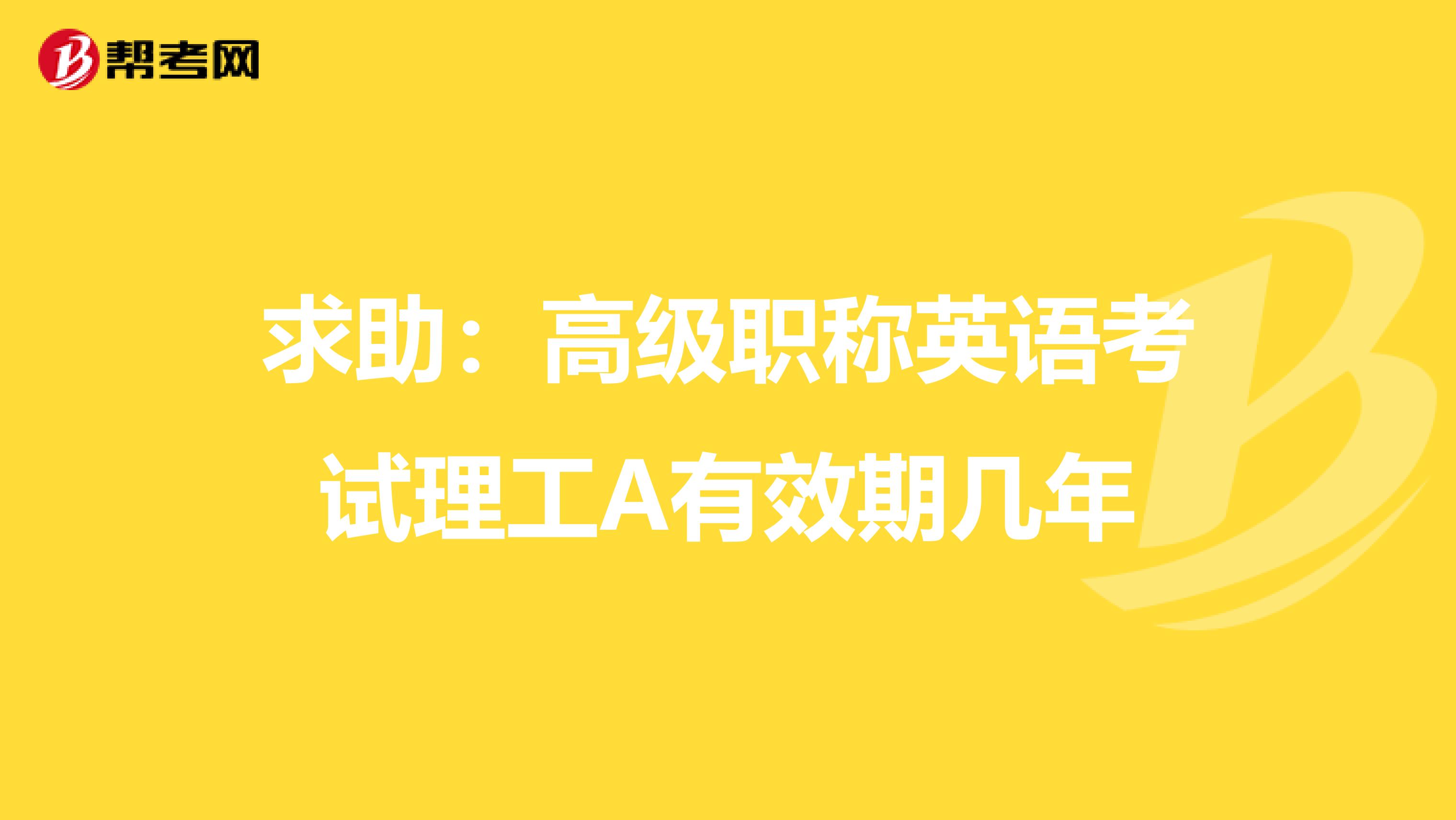 帮考网

求助：高级职称英语考试理工A有效期几年